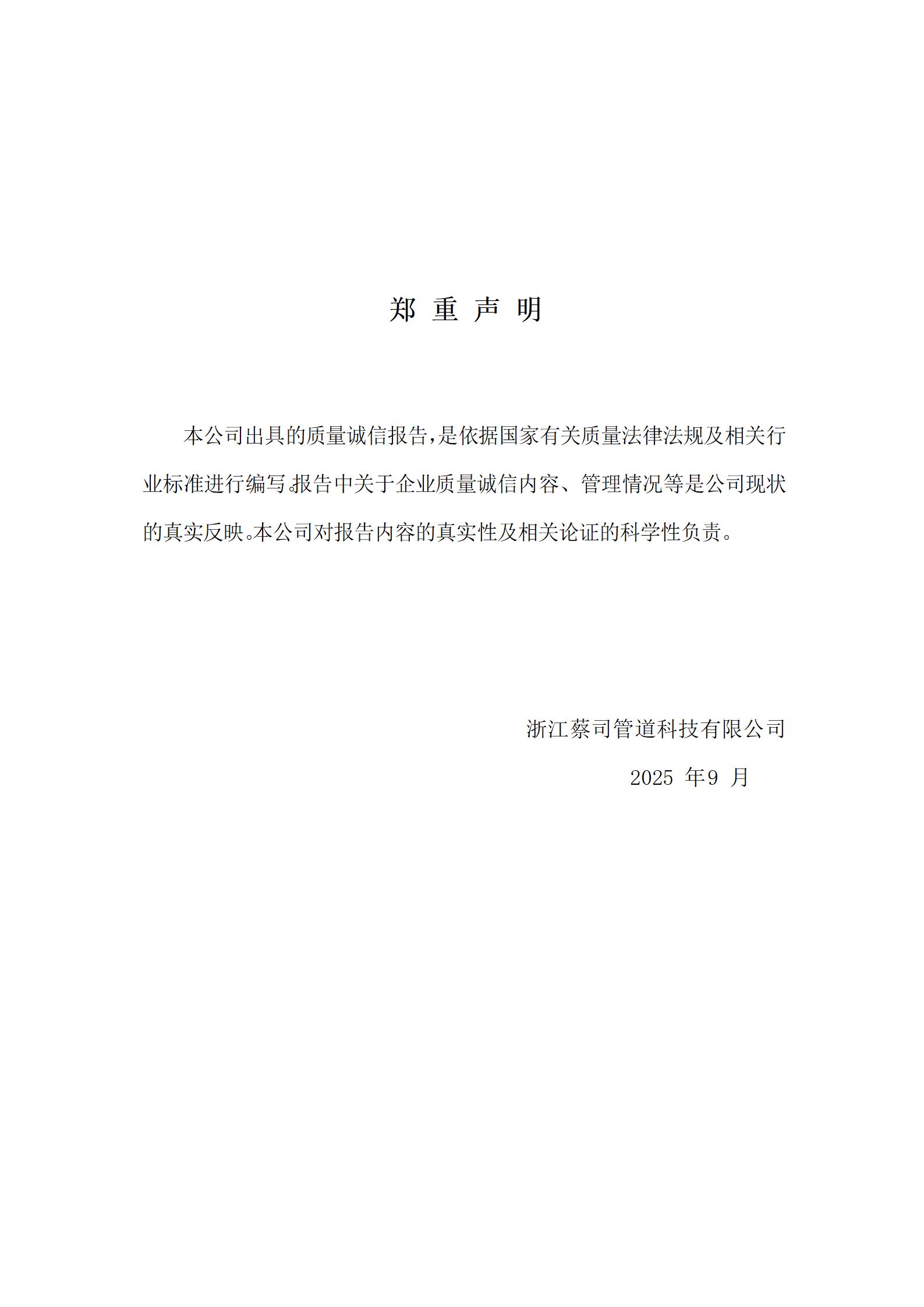 郑 重 声 明

本公司出具的质量诚信报告，是依据国家有关质量法律法规及相关行业标准进行编写。报告中关于企业质量诚信内容、管理情况等是公司现状的真实反映。本公司对报告内容的真实性及相关论证的科学性负责。

浙江蔡司管道科技有限公司

2025 年9 月